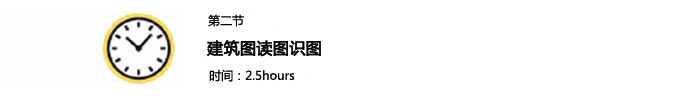 第二节

建筑图读图识图

时间：2.5hours